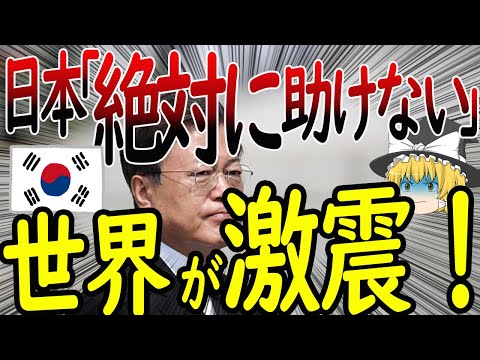 日本「絶対に助けない」

世界が激震！